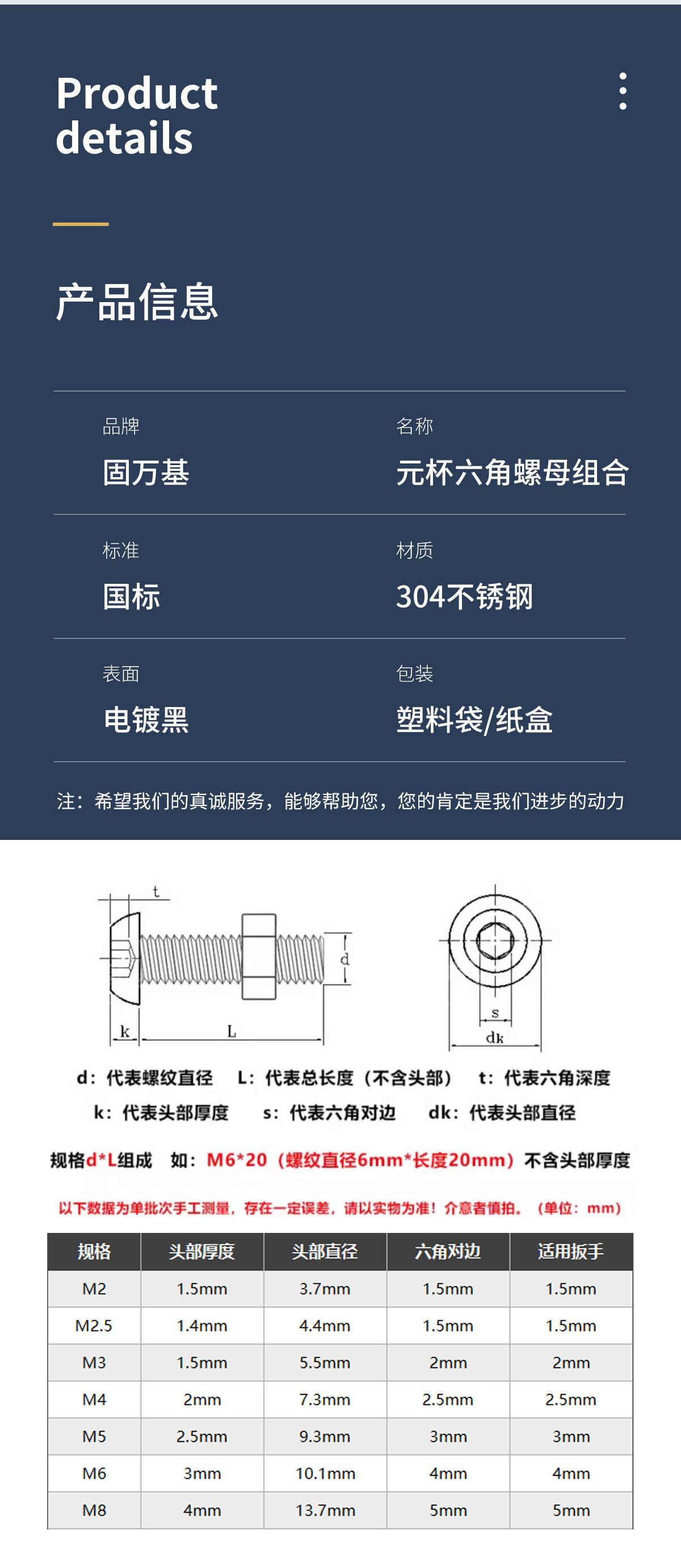 Product details

产品信息

品牌
固万基

名称
元杯六角螺母组合

标准
国标

材质
304不锈钢

表面
电镀黑

包装
塑料袋/纸盒

注：希望我们的真诚服务，能够帮助您，您的肯定是我们进步的动力

t
d
k
L
s
dk

d：代表螺纹直径 L：代表总长度（不含头部） t：代表六角深度
k：代表头部厚度 s：代表六角对边 dk：代表头部直径

规格d*L组成 如：M6*20（螺纹直径6mm*长度20mm）不含头部厚度

以下数据为单批次手工测量，存在一定误差，请以实物为准！介意者慎拍。（单位：mm）

| 规格 | 头部厚度 | 头部直径 | 六角对边 | 适用扳手 |
|---|---|---|---|---|
| M2 | 1.5mm | 3.7mm | 1.5mm | 1.5mm |
| M2.5 | 1.4mm | 4.4mm | 1.5mm | 1.5mm |
| M3 | 1.5mm | 5.5mm | 2mm | 2mm |
| M4 | 2mm | 7.3mm | 2.5mm | 2.5mm |
| M5 | 2.5mm | 9.3mm | 3mm | 3mm |
| M6 | 3mm | 10.1mm | 4mm | 4mm |
| M8 | 4mm | 13.7mm | 5mm | 5mm |